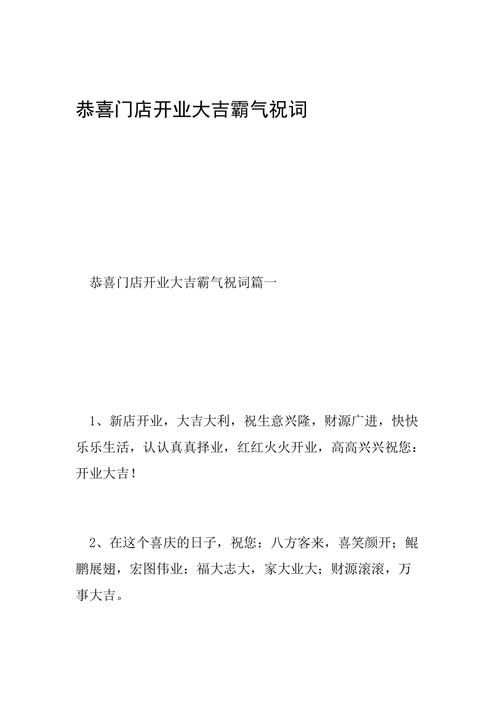 恭喜门店开业大吉霸气祝词

恭喜门店开业大吉霸气祝词篇一

1、新店开业，大吉大利，祝生意兴隆，财源广进，快快乐乐生活，认认真真择业，红红火火开业，高高兴兴祝您：开业大吉！

2、在这个喜庆的日子，祝您：八方客来，喜笑颜开；鲲鹏展翅，宏图伟业；福大志大，家大业大；财源滚滚，万事大吉。